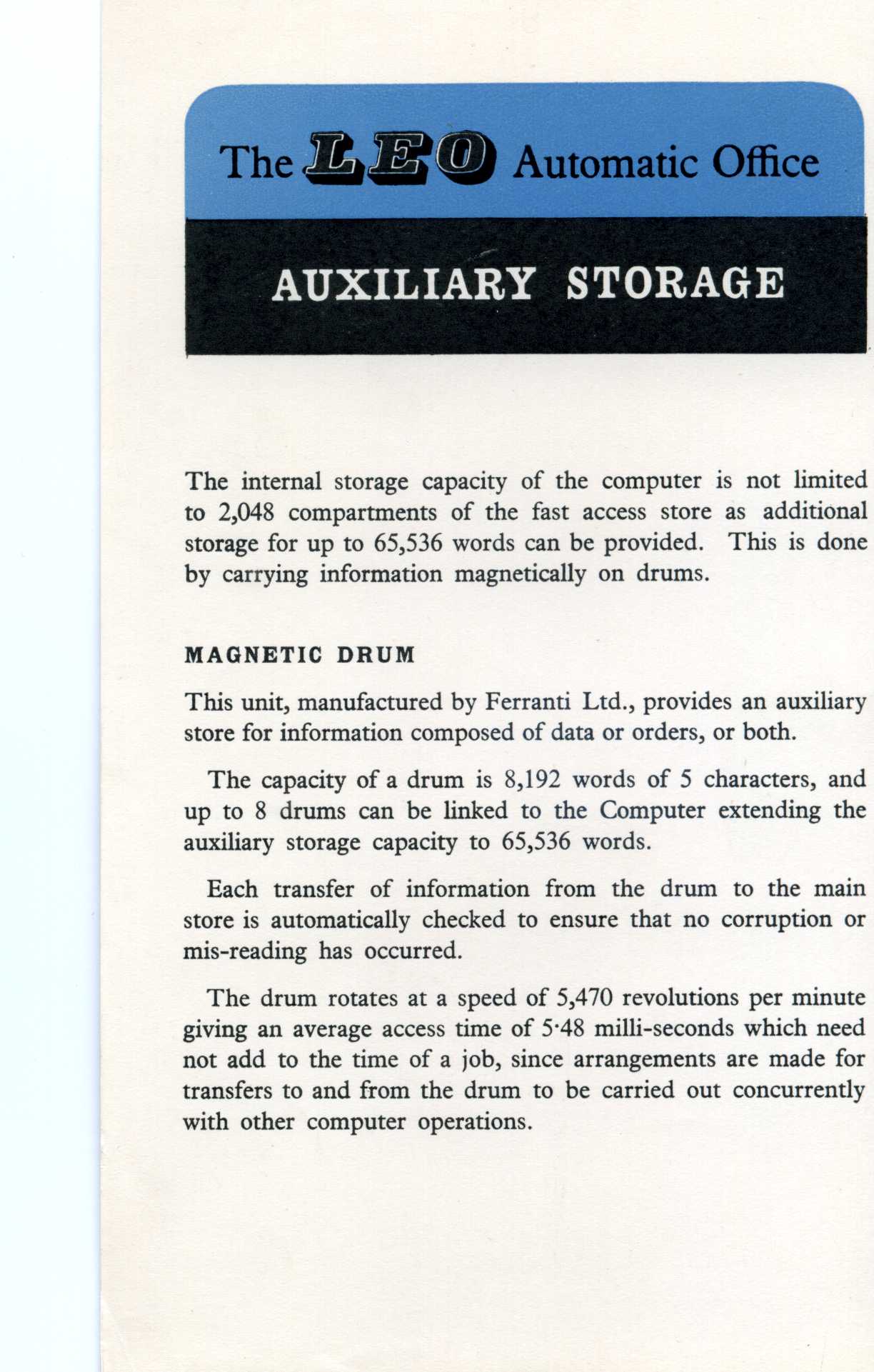 The LEO Automatic Office

AUXILIARY STORAGE

The internal storage capacity of the computer is not limited to 2,048 compartments of the fast access store as additional storage for up to 65,536 words can be provided. This is done by carrying information magnetically on drums.

MAGNETIC DRUM

This unit, manufactured by Ferranti Ltd., provides an auxiliary store for information composed of data or orders, or both.

The capacity of a drum is 8,192 words of 5 characters, and up to 8 drums can be linked to the Computer extending the auxiliary storage capacity to 65,536 words.

Each transfer of information from the drum to the main store is automatically checked to ensure that no corruption or mis-reading has occurred.

The drum rotates at a speed of 5,470 revolutions per minute giving an average access time of 5·48 milli-seconds which need not add to the time of a job, since arrangements are made for transfers to and from the drum to be carried out concurrently with other computer operations.